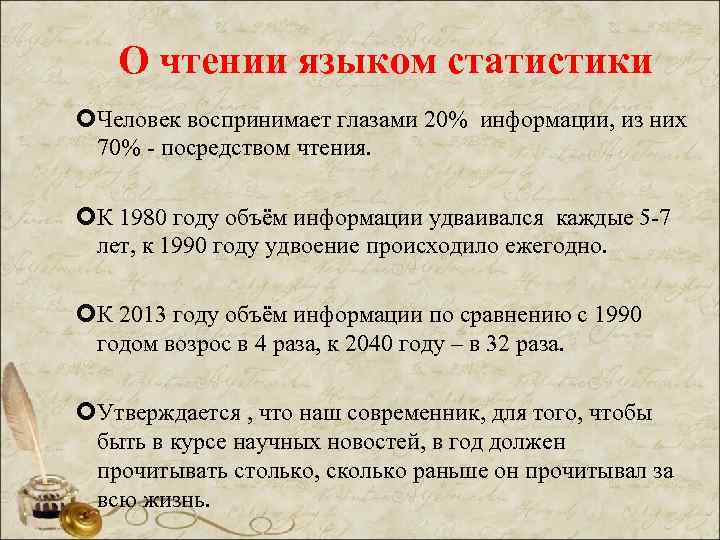 О чтении языком статистики

Человек воспринимает глазами 20% информации, из них 70% - посредством чтения.

К 1980 году объём информации удваивался каждые 5-7 лет, к 1990 году удвоение происходило ежегодно.

К 2013 году объём информации по сравнению с 1990 годом возрос в 4 раза, к 2040 году – в 32 раза.

Утверждается , что наш современник, для того, чтобы быть в курсе научных новостей, в год должен прочитывать столько, сколько раньше он прочитывал за всю жизнь.